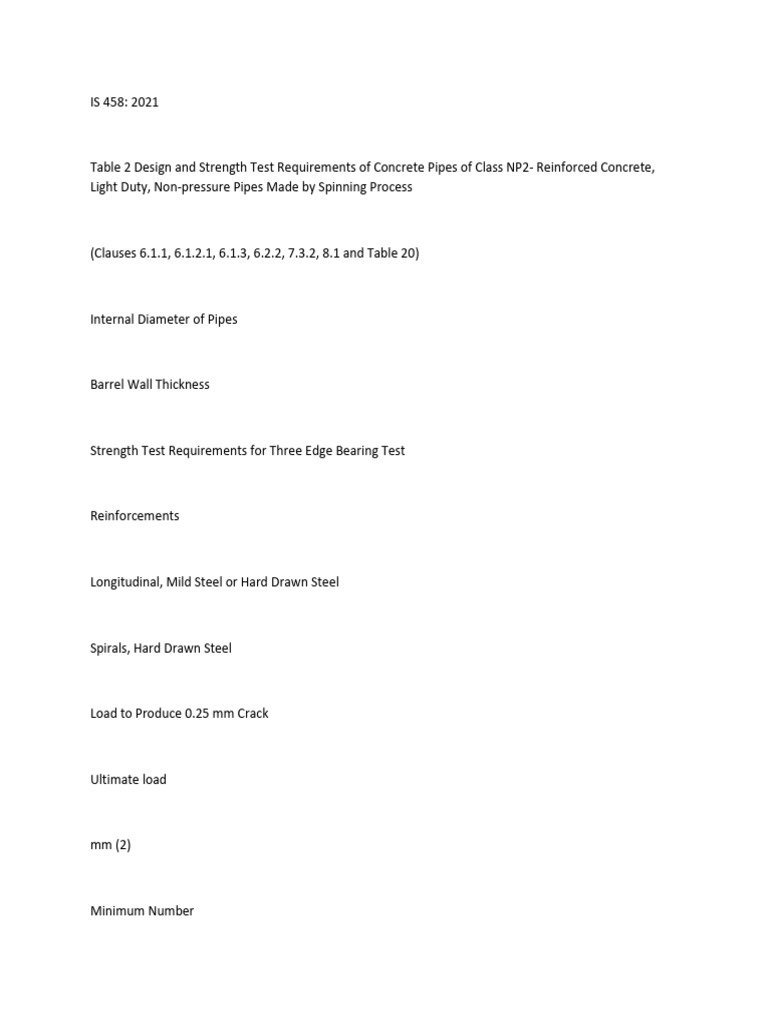 IS 458: 2021

Table 2 Design and Strength Test Requirements of Concrete Pipes of Class NP2- Reinforced Concrete, Light Duty, Non-pressure Pipes Made by Spinning Process

(Clauses 6.1.1, 6.1.2.1, 6.1.3, 6.2.2, 7.3.2, 8.1 and Table 20)

Internal Diameter of Pipes

Barrel Wall Thickness

Strength Test Requirements for Three Edge Bearing Test

Reinforcements

Longitudinal, Mild Steel or Hard Drawn Steel

Spirals, Hard Drawn Steel

Load to Produce 0.25 mm Crack

Ultimate load

mm (2)

Minimum Number